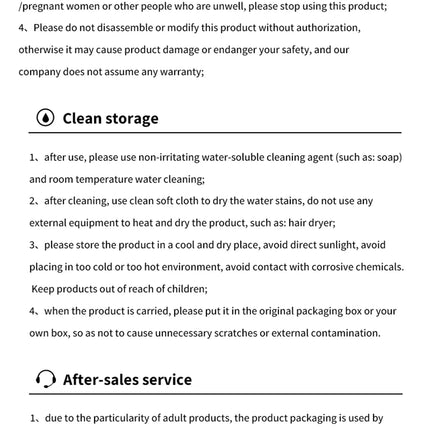 /pregnant women or other people who are unwell, please stop using this product;

4、Please do not disassemble or modify this product without authorization, otherwise it may cause product damage or endanger your safety, and our company does not assume any warranty;

Clean storage

1、after use, please use non-irritating water-soluble cleaning agent (such as: soap) and room temperature water cleaning;

2、after cleaning, use clean soft cloth to dry the water stains, do not use any external equipment to heat and dry the product, such as: hair dryer;

3、please store the product in a cool and dry place, avoid direct sunlight, avoid placing in too cold or too hot environment, avoid contact with corrosive chemicals. Keep products out of reach of children;

4、when the product is carried, please put it in the original packaging box or your own box, so as not to cause unnecessary scratches or external contamination.

After-sales service

1、due to the particularity of adult products, the product packaging is used by